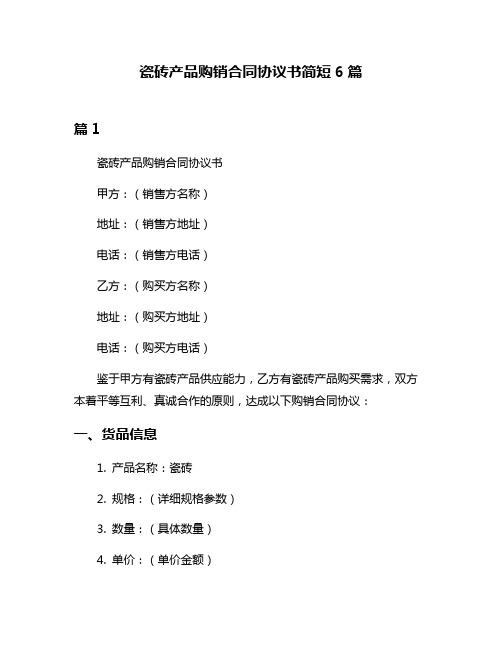 瓷砖产品购销合同协议书简短 6 篇

篇 1

瓷砖产品购销合同协议书

甲方：（销售方名称）

地址：（销售方地址）

电话：（销售方电话）

乙方：（购买方名称）

地址：（购买方地址）

电话：（购买方电话）

鉴于甲方有瓷砖产品供应能力，乙方有瓷砖产品购买需求，双方本着平等互利、真诚合作的原则，达成以下购销合同协议：

一、货品信息

1. 产品名称：瓷砖

2. 规格：（详细规格参数）

3. 数量：（具体数量）

4. 单价：（单价金额）